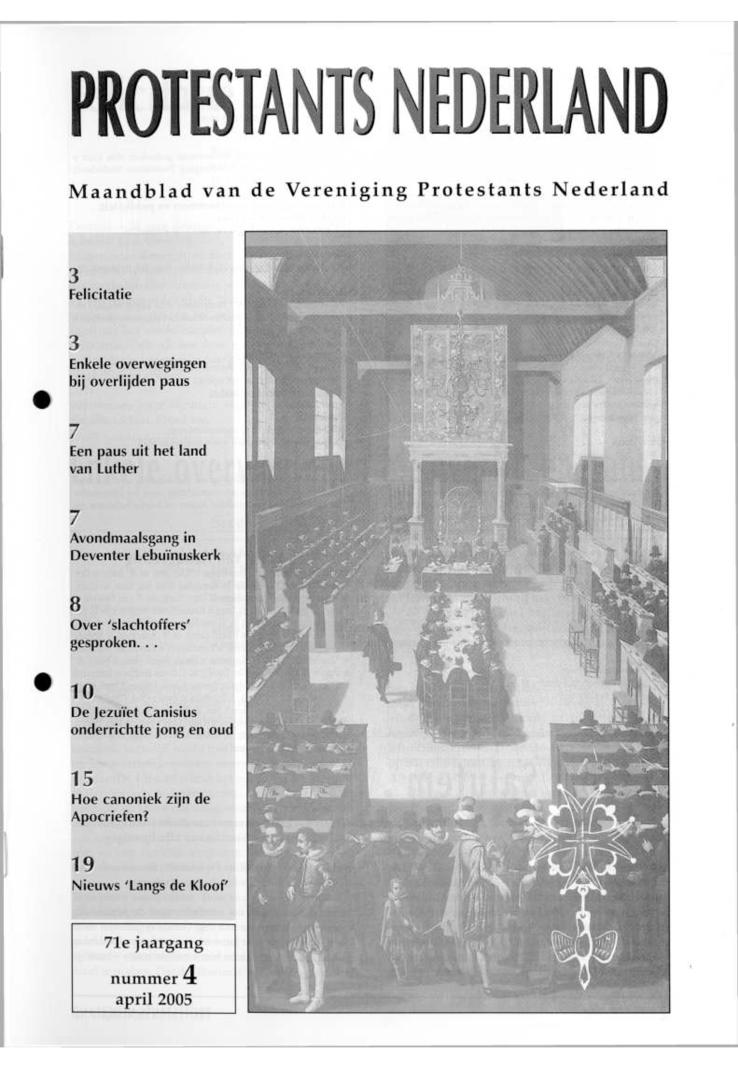 PROTESTANTS NEDERLAND

Maandblad van de Vereniging Protestants Nederland

3
Felicitatie

3
Enkele overwegingen bij overlijden paus

7
Een paus uit het land van Luther

7
Avondmaalsgang in Deventer Lebuïnuskerk

8
Over 'slachtoffers' gesproken. . .

10
De Jezuïet Canisius onderrichtte jong en oud

15
Hoe canoniek zijn de Apocriefen?

19
Nieuws 'Langs de Kloof'

71e jaargang
nummer 4
april 2005